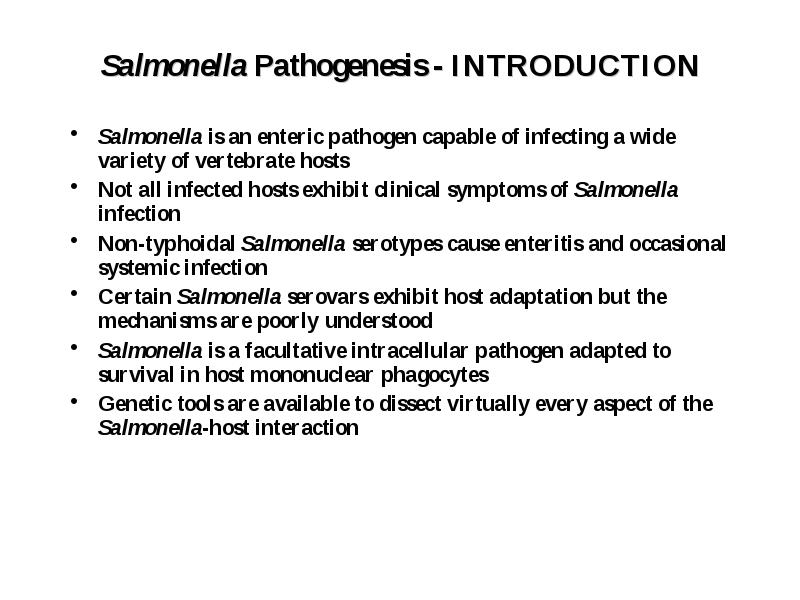 Salmonella Pathogenesis - INTRODUCTION

• Salmonella is an enteric pathogen capable of infecting a wide variety of vertebrate hosts
• Not all infected hosts exhibit clinical symptoms of Salmonella infection
• Non-typhoidal Salmonella serotypes cause enteritis and occasional systemic infection
• Certain Salmonella serovars exhibit host adaptation but the mechanisms are poorly understood
• Salmonella is a facultative intracellular pathogen adapted to survival in host mononuclear phagocytes
• Genetic tools are available to dissect virtually every aspect of the Salmonella-host interaction